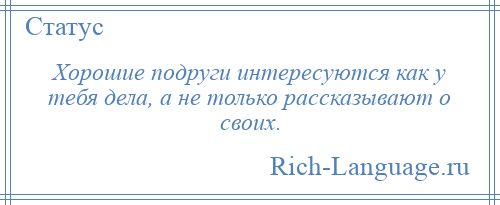 Статус

Хорошие подруги интересуются как у тебя дела, а не только рассказывают о своих.

Rich-Language.ru